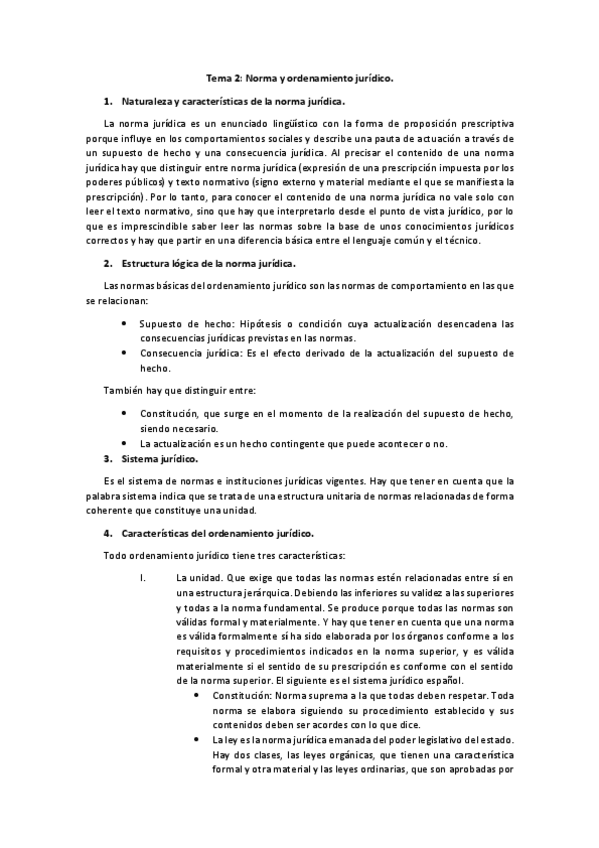 Tema 2: Norma y ordenamiento jurídico.

1. Naturaleza y características de la norma jurídica.

La norma jurídica es un enunciado lingüístico con la forma de proposición prescriptiva porque influye en los comportamientos sociales y describe una pauta de actuación a través de un supuesto de hecho y una consecuencia jurídica. Al precisar el contenido de una norma jurídica hay que distinguir entre norma jurídica (expresión de una prescripción impuesta por los poderes públicos) y texto normativo (signo externo y material mediante el que se manifiesta la prescripción). Por lo tanto, para conocer el contenido de una norma jurídica no vale solo con leer el texto normativo, sino que hay que interpretarlo desde el punto de vista jurídico, por lo que es imprescindible saber leer las normas sobre la base de unos conocimientos jurídicos correctos y hay que partir en una diferencia básica entre el lenguaje común y el técnico.

2. Estructura lógica de la norma jurídica.

Las normas básicas del ordenamiento jurídico son las normas de comportamiento en las que se relacionan:

• Supuesto de hecho: Hipótesis o condición cuya actualización desencadena las consecuencias jurídicas previstas en las normas.
• Consecuencia jurídica: Es el efecto derivado de la actualización del supuesto de hecho.

También hay que distinguir entre:

• Constitución, que surge en el momento de la realización del supuesto de hecho, siendo necesario.
• La actualización es un hecho contingente que puede acontecer o no.

3. Sistema jurídico.

Es el sistema de normas e instituciones jurídicas vigentes. Hay que tener en cuenta que la palabra sistema indica que se trata de una estructura unitaria de normas relacionadas de forma coherente que constituye una unidad.

4. Características del ordenamiento jurídico.

Todo ordenamiento jurídico tiene tres características:

I. La unidad. Que exige que todas las normas estén relacionadas entre sí en una estructura jerárquica. Debiendo las inferiores su validez a las superiores y todas a la norma fundamental. Se produce porque todas las normas son válidas formal y materialmente. Y hay que tener en cuenta que una norma es válida formalmente sí ha sido elaborada por los órganos conforme a los requisitos y procedimientos indicados en la norma superior, y es válida materialmente si el sentido de su prescripción es conforme con el sentido de la norma superior. El siguiente es el sistema jurídico español.
• Constitución: Norma suprema a la que todas deben respetar. Toda norma se elabora siguiendo su procedimiento establecido y sus contenidos deben ser acordes con lo que dice.
• La ley es la norma jurídica emanada del poder legislativo del estado. Hay dos clases, las leyes orgánicas, que tienen una característica formal y otra material y las leyes ordinarias, que son aprobadas por